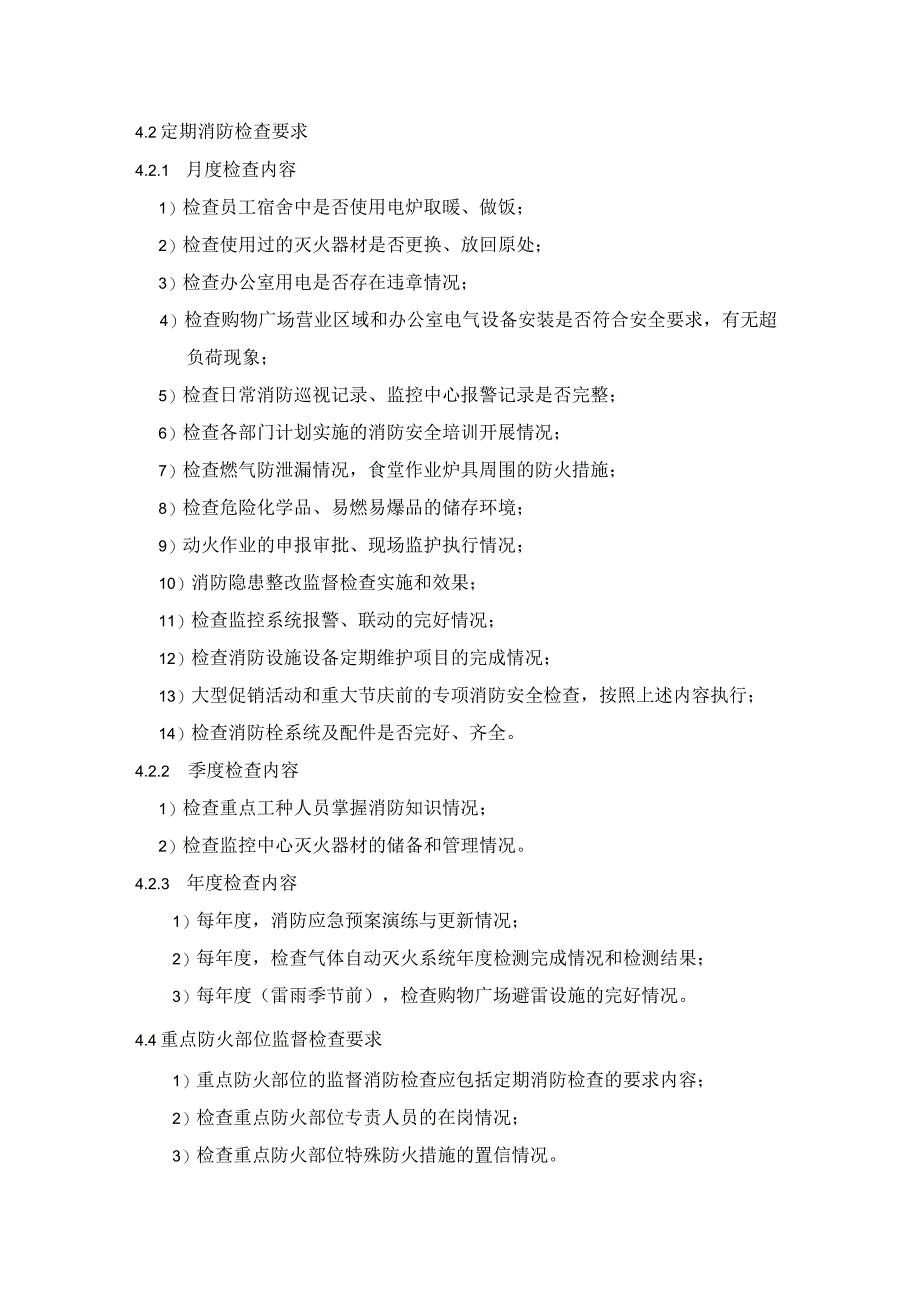 4.2 定期消防检查要求

4.2.1 月度检查内容

1）检查员工宿舍中是否使用电炉取暖、做饭；

2）检查使用过的灭火器材是否更换、放回原处；

3）检查办公室用电是否存在违章情况；

4）检查购物广场营业区域和办公室电气设备安装是否符合安全要求，有无超负荷现象；

5）检查日常消防巡视记录、监控中心报警记录是否完整；

6）检查各部门计划实施的消防安全培训开展情况；

7）检查燃气防泄漏情况，食堂作业炉具周围的防火措施；

8）检查危险化学品、易燃易爆品的储存环境；

9）动火作业的申报审批、现场监护执行情况；

10）消防隐患整改监督检查实施和效果；

11）检查监控系统报警、联动的完好情况；

12）检查消防设施设备定期维护项目的完成情况；

13）大型促销活动和重大节庆前的专项消防安全检查，按照上述内容执行；

14）检查消防栓系统及配件是否完好、齐全。

4.2.2 季度检查内容

1）检查重点工种人员掌握消防知识情况；

2）检查监控中心灭火器材的储备和管理情况。

4.2.3 年度检查内容

1）每年度，消防应急预案演练与更新情况；

2）每年度，检查气体自动灭火系统年度检测完成情况和检测结果；

3）每年度（雷雨季节前），检查购物广场避雷设施的完好情况。

4.4 重点防火部位监督检查要求

1）重点防火部位的监督消防检查应包括定期消防检查的要求内容；

2）检查重点防火部位专责人员的在岗情况；

3）检查重点防火部位特殊防火措施的置信情况。